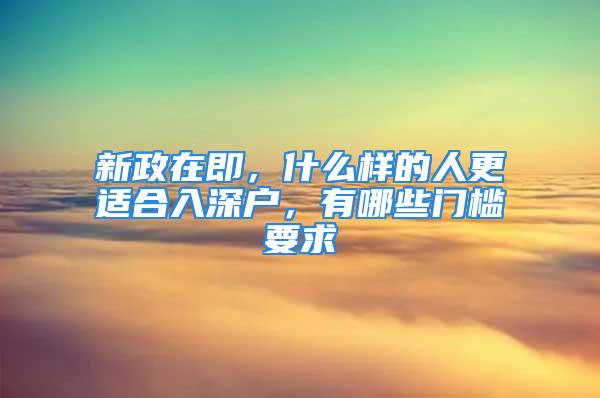 新政在即，什么样的人更适合入深户，有哪些门槛要求